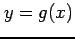 $y = g(x)$